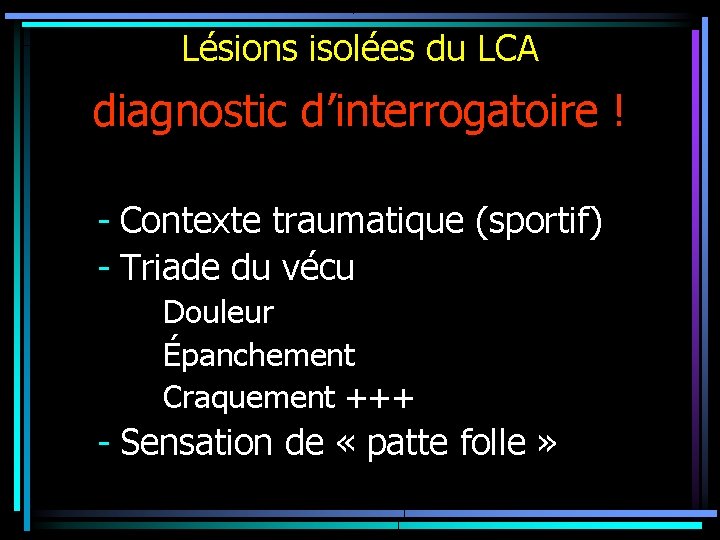 Lésions isolées du LCA

diagnostic d'interrogatoire !

- Contexte traumatique (sportif)
- Triade du vécu
Douleur
Épanchement
Craquement +++
- Sensation de « patte folle »